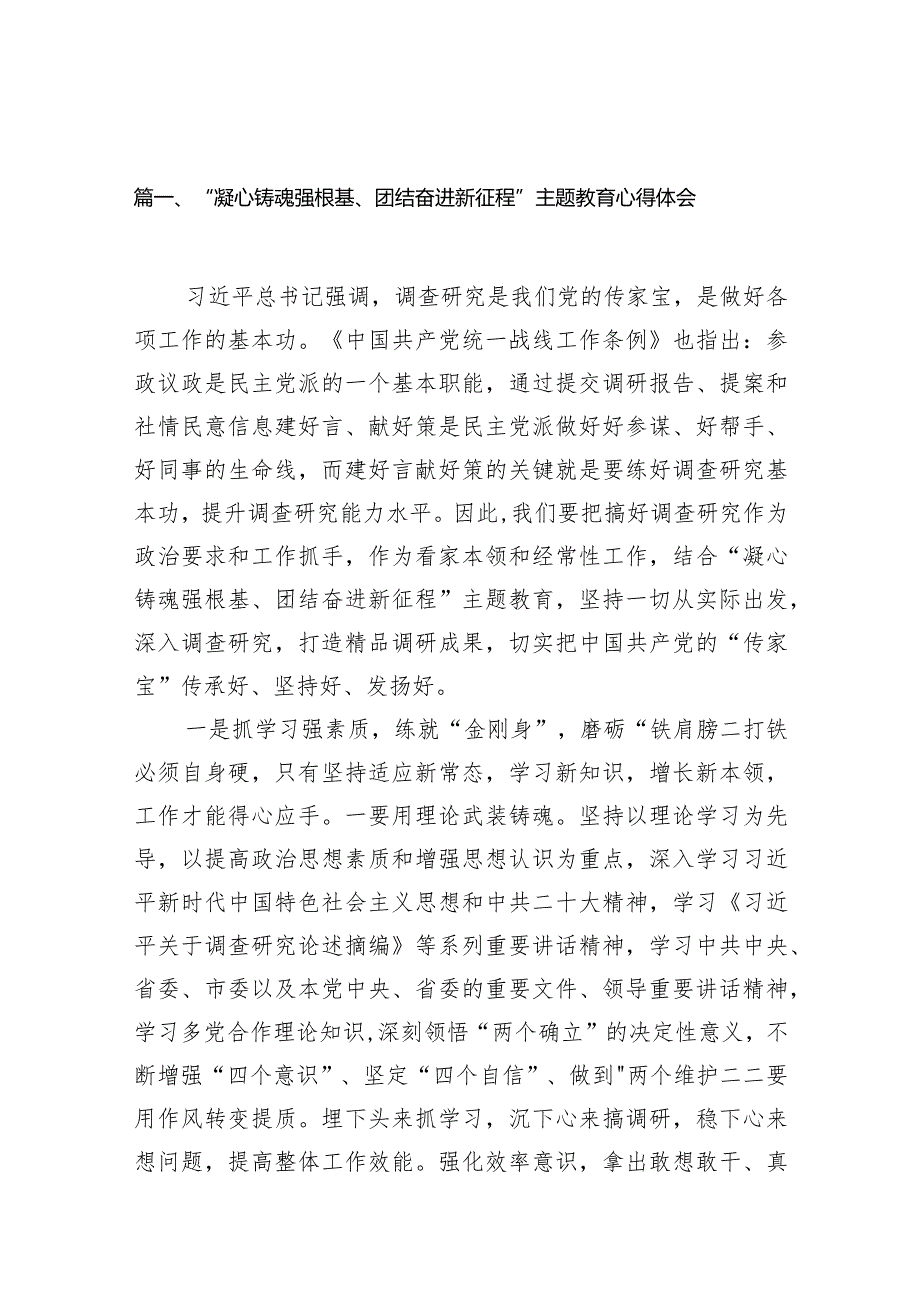 篇一、“凝心铸魂强根基、团结奋进新征程”主题教育心得体会

习近平总书记强调，调查研究是我们党的传家宝，是做好各项工作的基本功。《中国共产党统一战线工作条例》也指出：参政议政是民主党派的一个基本职能，通过提交调研报告、提案和社情民意信息建好言、献好策是民主党派做好好参谋、好帮手、好同事的生命线，而建好言献好策的关键就是要练好调查研究基本功，提升调查研究能力水平。因此,我们要把搞好调查研究作为政治要求和工作抓手，作为看家本领和经常性工作，结合“凝心铸魂强根基、团结奋进新征程”主题教育，坚持一切从实际出发，深入调查研究，打造精品调研成果，切实把中国共产党的“传家宝”传承好、坚持好、发扬好。

一是抓学习强素质，练就“金刚身”，磨砺“铁肩膀二打铁必须自身硬，只有坚持适应新常态，学习新知识，增长新本领，工作才能得心应手。一要用理论武装铸魂。坚持以理论学习为先导，以提高政治思想素质和增强思想认识为重点，深入学习习近平新时代中国特色社会主义思想和中共二十大精神，学习《习近平关于调查研究论述摘编》等系列重要讲话精神，学习中共中央、省委、市委以及本党中央、省委的重要文件、领导重要讲话精神，学习多党合作理论知识,深刻领悟“两个确立”的决定性意义，不断增强“四个意识”、坚定“四个自信”、做到"两个维护二二要用作风转变提质。埋下头来抓学习，沉下心来搞调研，稳下心来想问题，提高整体工作效能。强化效率意识，拿出敢想敢干、真